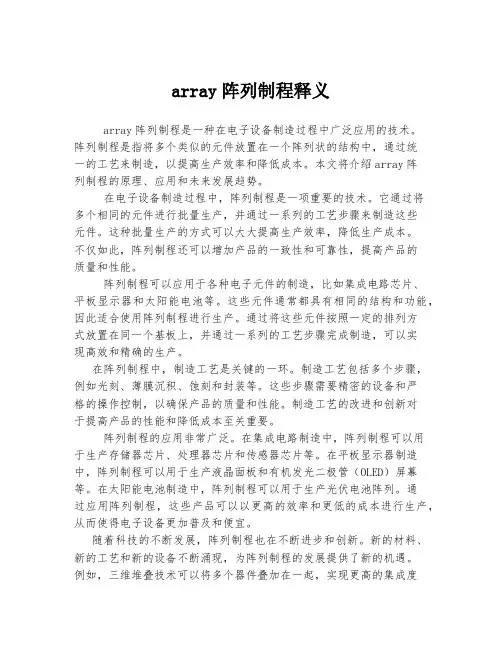 array 阵列制程释义

array 阵列制程是一种在电子设备制造过程中广泛应用的技术。阵列制程是指将多个类似的元件放置在一个阵列状的结构中，通过统一的工艺来制造，以提高生产效率和降低成本。本文将介绍 array 阵列制程的原理、应用和未来发展趋势。

在电子设备制造过程中，阵列制程是一项重要的技术。它通过将多个相同的元件进行批量生产，并通过一系列的工艺步骤来制造这些元件。这种批量生产的方式可以大大提高生产效率，降低生产成本。不仅如此，阵列制程还可以增加产品的一致性和可靠性，提高产品的质量和性能。

阵列制程可以应用于各种电子元件的制造，比如集成电路芯片、平板显示器和太阳能电池等。这些元件通常都具有相同的结构和功能，因此适合使用阵列制程进行生产。通过将这些元件按照一定的排列方式放置在同一个基板上，并通过一系列的工艺步骤完成制造，可以实现高效和精确的生产。

在阵列制程中，制造工艺是关键的一环。制造工艺包括多个步骤，例如光刻、薄膜沉积、蚀刻和封装等。这些步骤需要精密的设备和严格的操作控制，以确保产品的质量和性能。制造工艺的改进和创新对于提高产品的性能和降低成本至关重要。

阵列制程的应用非常广泛。在集成电路制造中，阵列制程可以用于生产存储器芯片、处理器芯片和传感器芯片等。在平板显示器制造中，阵列制程可以用于生产液晶面板和有机发光二极管（OLED）屏幕等。在太阳能电池制造中，阵列制程可以用于生产光伏电池阵列。通过应用阵列制程，这些产品可以以更高的效率和更低的成本进行生产，从而使得电子设备更加普及和便宜。

随着科技的不断发展，阵列制程也在不断进步和创新。新的材料、新的工艺和新的设备不断涌现，为阵列制程的发展提供了新的机遇。例如，三维堆叠技术可以将多个器件叠加在一起，实现更高的集成度